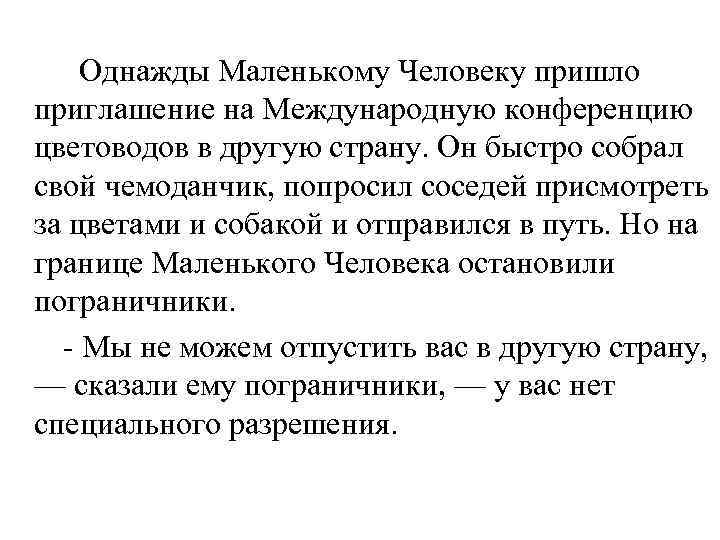 Однажды Маленькому Человеку пришло приглашение на Международную конференцию цветоводов в другую страну. Он быстро собрал свой чемоданчик, попросил соседей присмотреть за цветами и собакой и отправился в путь. Но на границе Маленького Человека остановили пограничники.

- Мы не можем отпустить вас в другую страну, — сказали ему пограничники, — у вас нет специального разрешения.